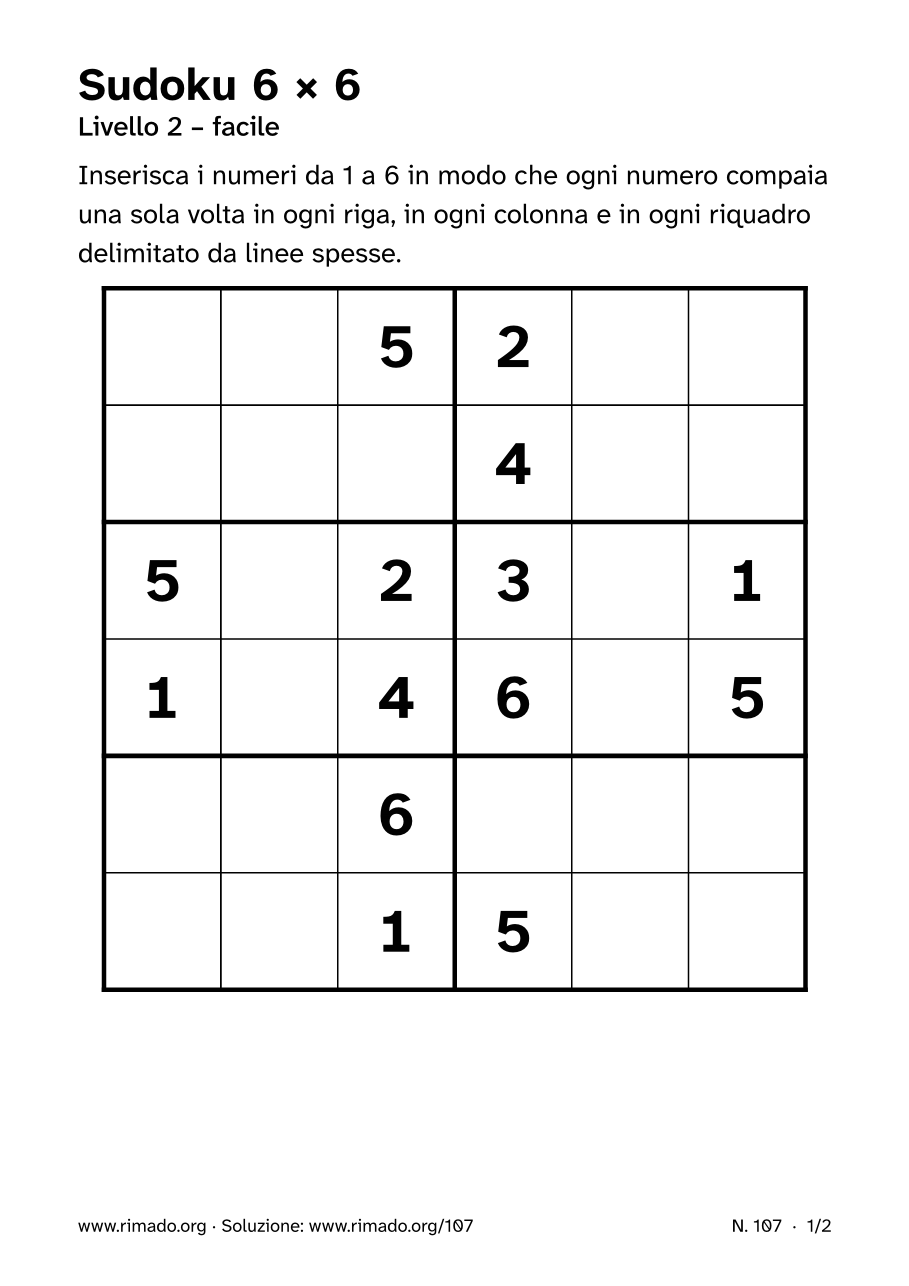 Sudoku 6 × 6
Livello 2 – facile

Inserisca i numeri da 1 a 6 in modo che ogni numero compaia una sola volta in ogni riga, in ogni colonna e in ogni riquadro delimitato da linee spesse.

|  |  | 5 | 2 |  |  |
|---|---|---|---|---|---|
|  |  |  | 4 |  |  |
| 5 |  | 2 | 3 |  | 1 |
| 1 |  | 4 | 6 |  | 5 |
|  |  | 6 |  |  |  |
|  |  | 1 | 5 |  |  |

www.rimado.org · Soluzione: www.rimado.org/107

N. 107 · 1/2